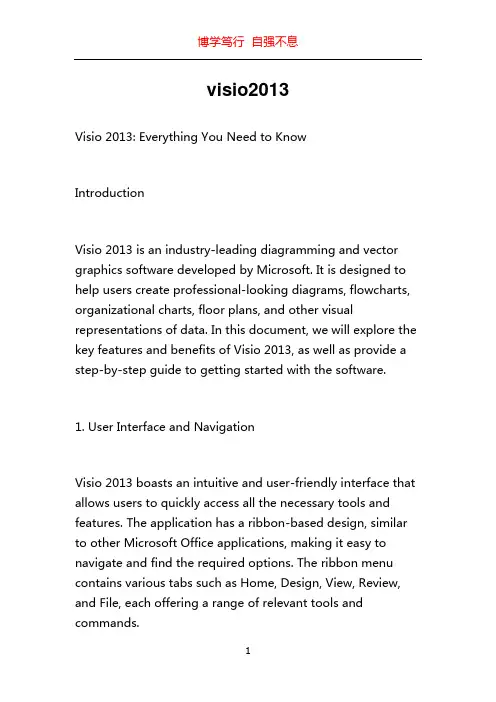 博学笃行 自强不息

visio2013

Visio 2013: Everything You Need to Know

Introduction

Visio 2013 is an industry-leading diagramming and vector graphics software developed by Microsoft. It is designed to help users create professional-looking diagrams, flowcharts, organizational charts, floor plans, and other visual representations of data. In this document, we will explore the key features and benefits of Visio 2013, as well as provide a step-by-step guide to getting started with the software.

1. User Interface and Navigation

Visio 2013 boasts an intuitive and user-friendly interface that allows users to quickly access all the necessary tools and features. The application has a ribbon-based design, similar to other Microsoft Office applications, making it easy to navigate and find the required options. The ribbon menu contains various tabs such as Home, Design, View, Review, and File, each offering a range of relevant tools and commands.

1